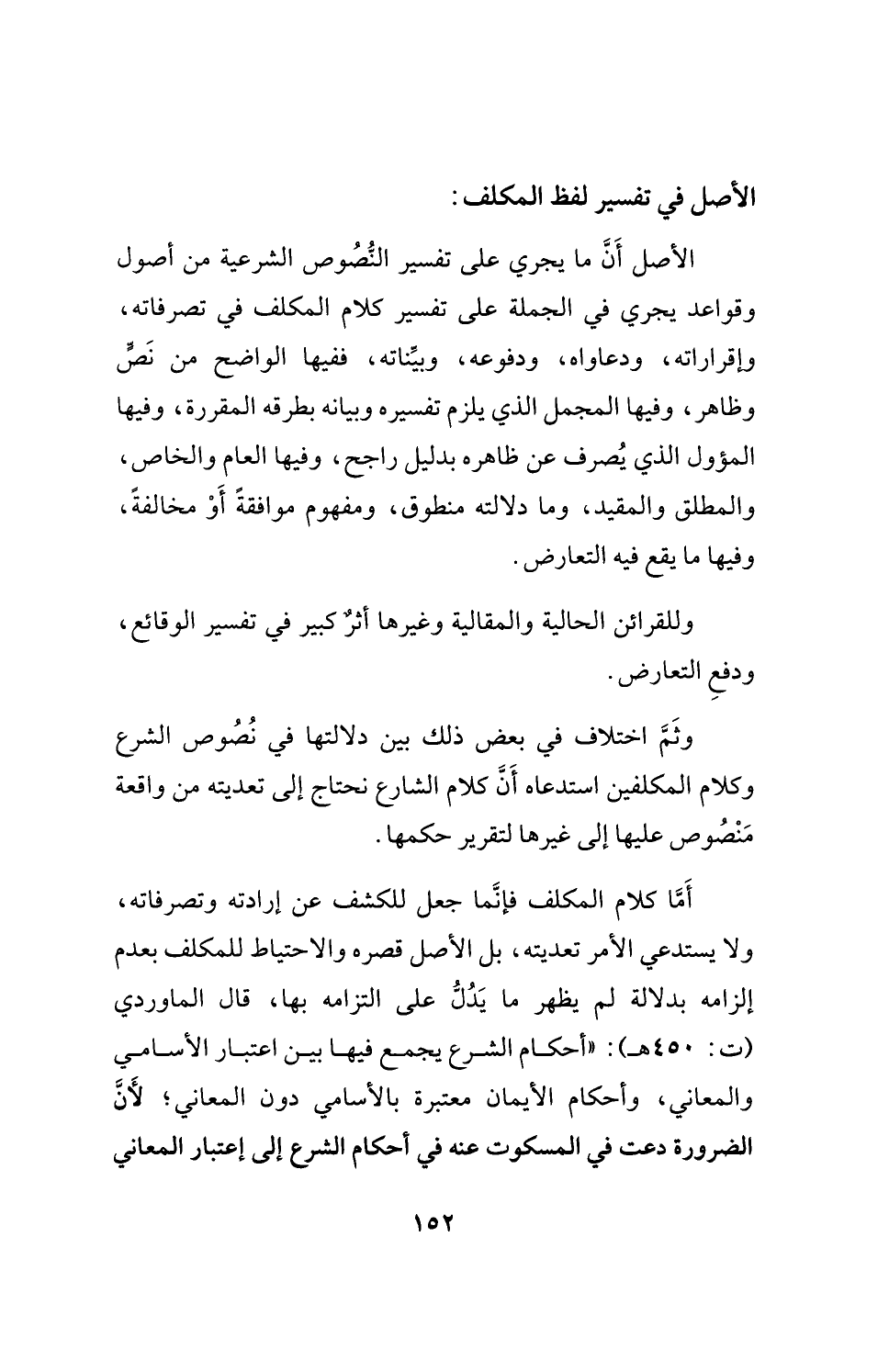 الأصل في تفسير لفظ المكلف:

الأصل أَنَّ ما يجري على تفسير النُّصُوص الشرعية من أصول وقواعد يجري في الجملة على تفسير كلام المكلف في تصرفاته، وإقراراته، ودعاواه، ودفوعه، وبيِّناته، ففيها الواضح من نَصٍّ وظاهر، وفيها المجمل الذي يلزم تفسيره وبيانه بطرقه المقررة، وفيها المؤول الذي يُصرف عن ظاهره بدليل راجح، وفيها العام والخاص، والمطلق والمقيد، وما دلالته منطوق، ومفهوم موافقةً أَوْ مخالفةً، وفيها ما يقع فيه التعارض.

وللقرائن الحالية والمقالية وغيرها أثرٌ كبير في تفسير الوقائع، ودفعِ التعارض.

وثَمَّ اختلاف في بعض ذلك بين دلالتها في نُصُوص الشرع وكلام المكلفين استدعاه أَنَّ كلام الشارع نحتاج إلى تعديته من واقعة مَنْصُوص عليها إلى غيرها لتقرير حكمها.

أَمَّا كلام المكلف فإنَّما جعل للكشف عن إرادته وتصرفاته، ولا يستدعي الأمر تعديته، بل الأصل قصره والاحتياط للمكلف بعدم إلزامه بدلالة لم يظهر ما يَدُلُّ على التزامه بها، قال الماوردي (ت: ٤٥٠هـ): «أحكام الشرع يجمع فيها بين اعتبار الأسامي والمعاني، وأحكام الأيمان معتبرة بالأسامي دون المعاني؛ لأَنَّ الضرورة دعت في المسكوت عنه في أحكام الشرع إلى إعتبار المعاني

١٥٢